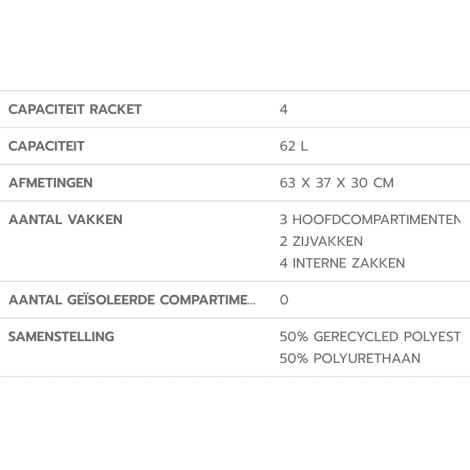 | CAPACITEIT RACKET | 4 |
|---|---|
| CAPACITEIT | 62 L |
| AFMETINGEN | 63 X 37 X 30 CM |
| AANTAL VAKKEN | 3 HOOFDCOMPARTIMENTEN 2 ZIJVAKKEN 4 INTERNE ZAKKEN |
| AANTAL GEÏSOLEERDE COMPARTIME... | 0 |
| SAMENSTELLING | 50% GERECYCLED POLYEST 50% POLYURETHAAN |